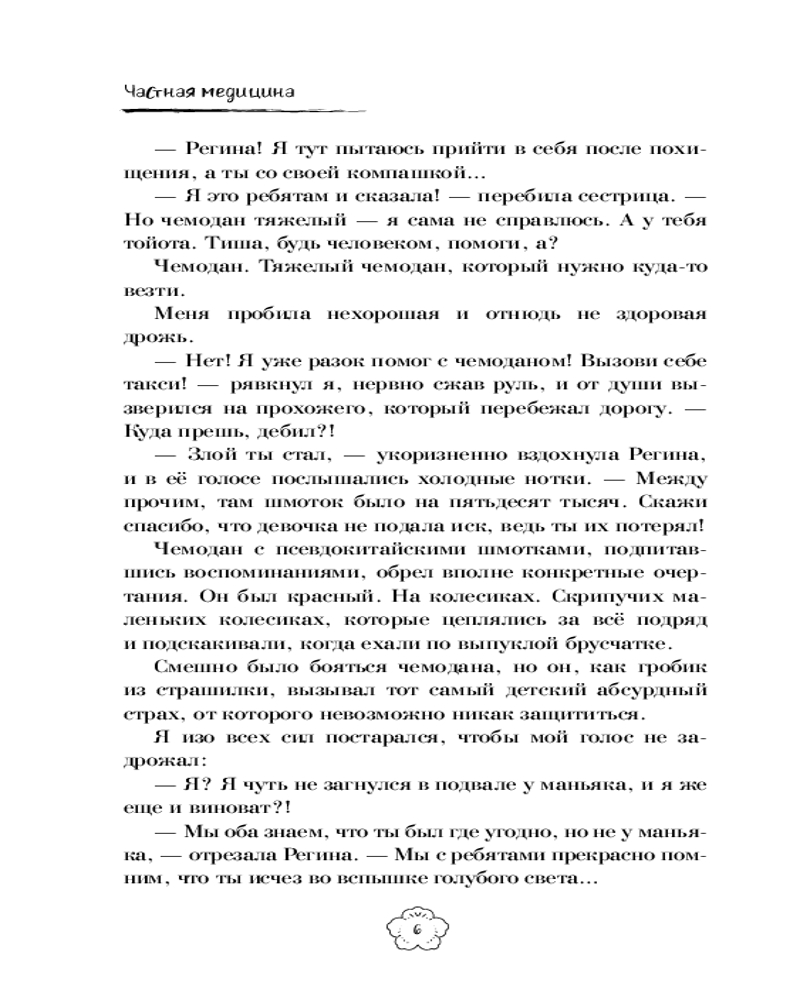 Частная медицина

— Регина! Я тут пытаюсь прийти в себя после похищения, а ты со своей компашкой…

— Я это ребятам и сказала! — перебила сестрица. — Но чемодан тяжелый — я сама не справлюсь. А у тебя тойота. Тиша, будь человеком, помоги, а?

Чемодан. Тяжелый чемодан, который нужно куда-то везти.

Меня пробила нехорошая и отнюдь не здоровая дрожь.

— Нет! Я уже разок помог с чемоданом! Вызови себе такси! — рявкнул я, нервно сжав руль, и от души вызверился на прохожего, который перебежал дорогу. — Куда прешь, дебил?!

— Злой ты стал, — укоризненно вздохнула Регина, и в её голосе послышались холодные нотки. — Между прочим, там шмоток было на пятьдесят тысяч. Скажи спасибо, что девочка не подала иск, ведь ты их потерял!

Чемодан с псевдокитайскими шмотками, подпитавшись воспоминаниями, обрел вполне конкретные очертания. Он был красный. На колесиках. Скрипучих маленьких колесиках, которые цеплялись за всё подряд и подскакивали, когда ехали по выпуклой брусчатке.

Смешно было бояться чемодана, но он, как гробик из страшилки, вызывал тот самый детский абсурдный страх, от которого невозможно никак защититься.

Я изо всех сил постарался, чтобы мой голос не задрожал:

— Я? Я чуть не загнулся в подвале у маньяка, и я же еще и виноват?!

— Мы оба знаем, что ты был где угодно, но не у маньяка, — отрезала Регина. — Мы с ребятами прекрасно помним, что ты исчез во вспышке голубого света…

6